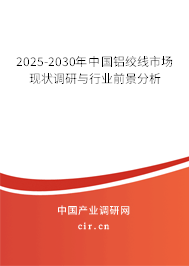 2025-2030年中国铝绞线市场现状调研与行业前景分析

中国产业调研网
cir.cn